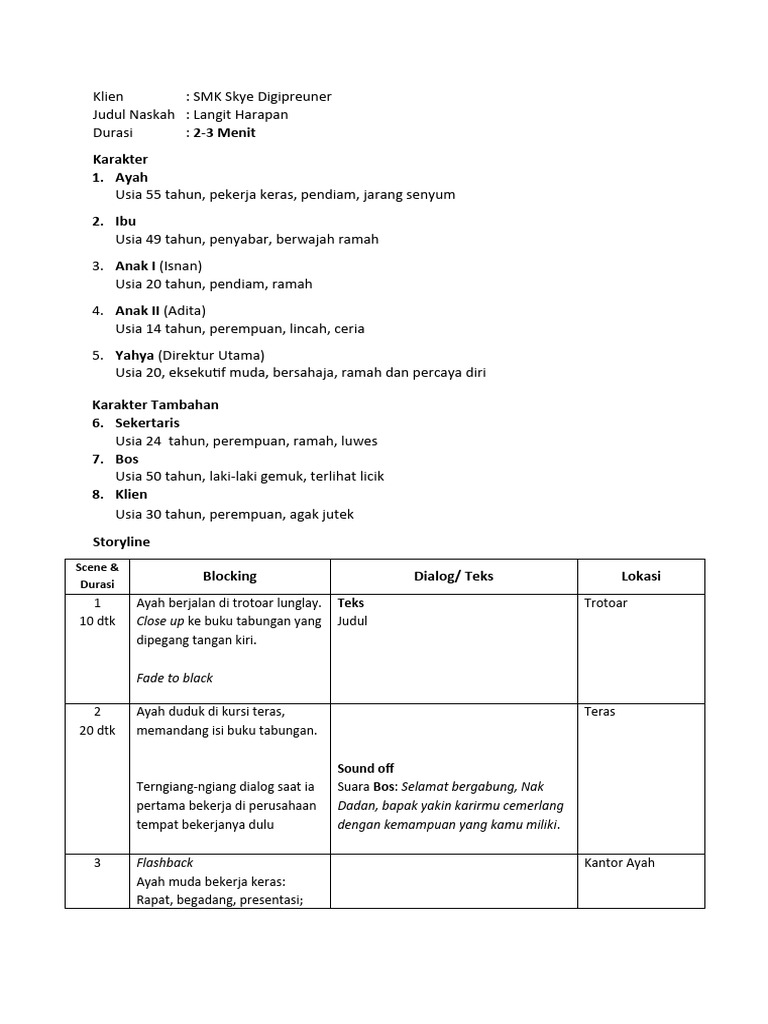 Klien : SMK Skye Digipreuner
Judul Naskah : Langit Harapan
Durasi : 2-3 Menit

Karakter
1. Ayah
Usia 55 tahun, pekerja keras, pendiam, jarang senyum

2. Ibu
Usia 49 tahun, penyabar, berwajah ramah

3. Anak I (Isnan)
Usia 20 tahun, pendiam, ramah

4. Anak II (Adita)
Usia 14 tahun, perempuan, lincah, ceria

5. Yahya (Direktur Utama)
Usia 20, eksekutif muda, bersahaja, ramah dan percaya diri

Karakter Tambahan
6. Sekertaris
Usia 24 tahun, perempuan, ramah, luwes
7. Bos
Usia 50 tahun, laki-laki gemuk, terlihat licik
8. Klien
Usia 30 tahun, perempuan, agak jutek

Storyline

| Scene & Durasi | Blocking | Dialog/ Teks | Lokasi |
|---|---|---|---|
| 1 10 dtk | Ayah berjalan di trotoar lunglay. Close up ke buku tabungan yang dipegang tangan kiri. Fade to black | Teks Judul | Trotoar |
| 2 20 dtk | Ayah duduk di kursi teras, memandang isi buku tabungan. Terngiang-ngiang dialog saat ia pertama bekerja di perusahaan tempat bekerjanya dulu | Sound off Suara Bos: Selamat bergabung, Nak Dadan, bapak yakin karirmu cemerlang dengan kemampuan yang kamu miliki. | Teras |
| 3 | Flashback Ayah muda bekerja keras: Rapat, begadang, presentasi; | | Kantor Ayah |